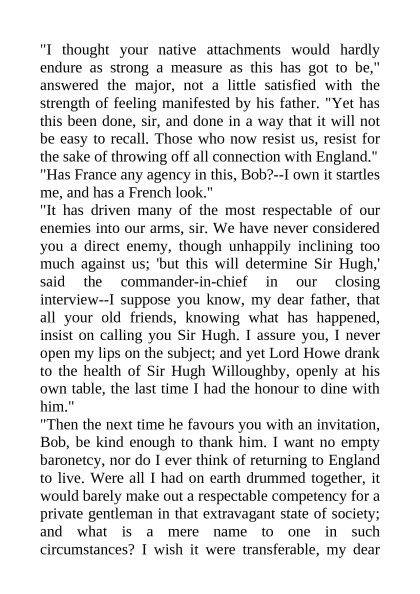 "I thought your native attachments would hardly endure as strong a measure as this has got to be," answered the major, not a little satisfied with the strength of feeling manifested by his father. "Yet has this been done, sir, and done in a way that it will not be easy to recall. Those who now resist us, resist for the sake of throwing off all connection with England."
"Has France any agency in this, Bob?--I own it startles me, and has a French look."
"It has driven many of the most respectable of our enemies into our arms, sir. We have never considered you a direct enemy, though unhappily inclining too much against us; 'but this will determine Sir Hugh,' said the commander-in-chief in our closing interview--I suppose you know, my dear father, that all your old friends, knowing what has happened, insist on calling you Sir Hugh. I assure you, I never open my lips on the subject; and yet Lord Howe drank to the health of Sir Hugh Willoughby, openly at his own table, the last time I had the honour to dine with him."
"Then the next time he favours you with an invitation, Bob, be kind enough to thank him. I want no empty baronetcy, nor do I ever think of returning to England to live. Were all I had on earth drummed together, it would barely make out a respectable competency for a private gentleman in that extravagant state of society; and what is a mere name to one in such circumstances? I wish it were transferable, my dear